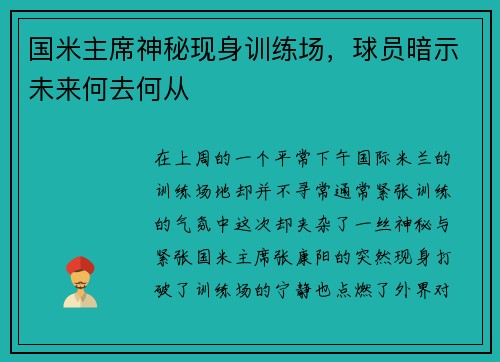 国米主席神秘现身训练场，球员暗示未来何去何从

在上周的一个平常下午国际米兰的训练场地却并不寻常通常紧张训练的气氛中这次却夹杂了一丝神秘与紧张国米主席张康阳的突然现身打破了训练场的宁静也点燃了外界对